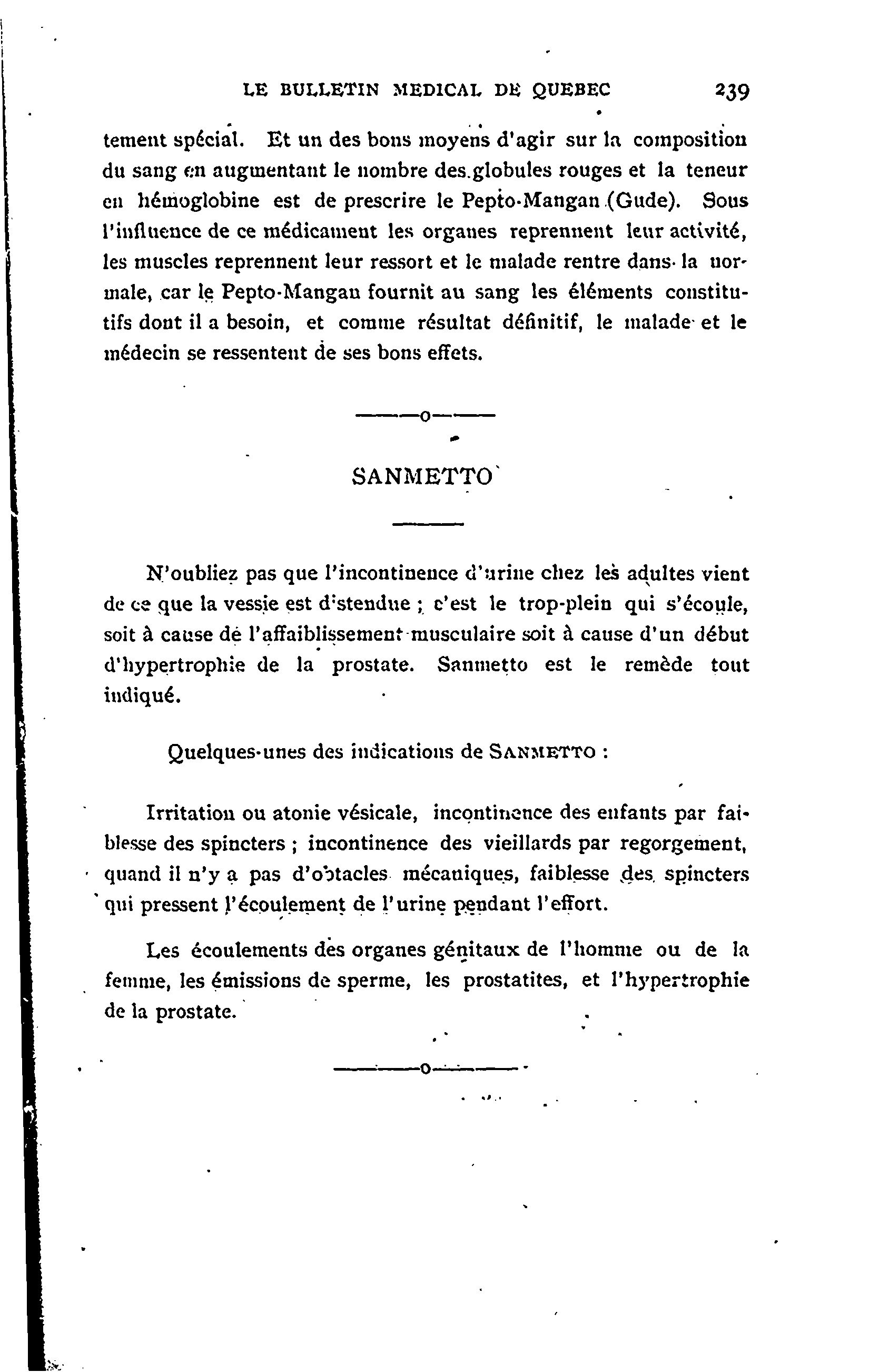 LE BULLETIN MEDICAL DE QUEBEC 239

tement spécial. Et un des bons moyens d'agir sur la composition du sang en augmentant le nombre des globules rouges et la teneur en hémoglobine est de prescrire le Pepto-Mangan (Gude). Sous l'influence de ce médicament les organes reprennent leur activité, les muscles reprennent leur ressort et le malade rentre dans la normale, car le Pepto-Mangan fournit au sang les éléments constitutifs dont il a besoin, et comme résultat définitif, le malade et le médecin se ressentent de ses bons effets.

——o——

SANMETTO

N'oubliez pas que l'incontinence d'urine chez les adultes vient de ce que la vessie est distendue ; c'est le trop-plein qui s'écoule, soit à cause de l'affaiblissement musculaire soit à cause d'un début d'hypertrophie de la prostate. Sanmetto est le remède tout indiqué.

Quelques-unes des indications de SANMETTO :

Irritation ou atonie vésicale, incontinence des enfants par faiblesse des spincters ; incontinence des vieillards par regorgement, quand il n'y a pas d'obtacles mécaniques, faiblesse des spincters qui pressent l'écoulement de l'urine pendant l'effort.

Les écoulements des organes génitaux de l'homme ou de la femme, les émissions de sperme, les prostatites, et l'hypertrophie de la prostate.

——o——